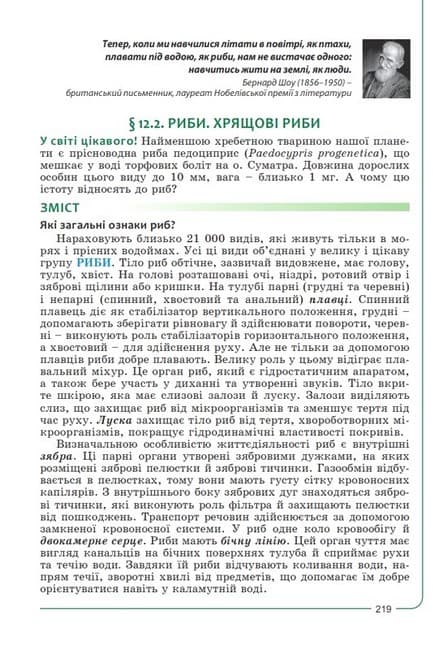 Тепер, коли ми навчилися літати в повітрі, як птахи, плавати під водою, як риби, нам не вистачає одного: навчитись жити на землі, як люди.
Бернард Шоу (1856–1950) – британський письменник, лауреат Нобелівської премії з літератури

§ 12.2. РИБИ. ХРЯЩОВІ РИБИ

У світі цікавого! Найменшою хребетною твариною нашої планети є прісноводна риба педоциприс (Paedocypris progenetica), що мешкає у воді торфових боліт на о. Суматра. Довжина дорослих особин цього виду до 10 мм, вага – близько 1 мг. А чому цю істоту відносять до риб?

ЗМІСТ

Які загальні ознаки риб?

Нараховують близько 21 000 видів, які живуть тільки в морях і прісних водоймах. Усі ці види об'єднані у велику і цікаву групу РИБИ. Тіло риб обтічне, зазвичай видовжене, має голову, тулуб, хвіст. На голові розташовані очі, ніздрі, ротовий отвір і зяброві щілини або кришки. На тулубі парні (грудні та черевні) і непарні (спинний, хвостовий та анальний) плавці. Спинний плавець діє як стабілізатор вертикального положення, грудні – допомагають зберігати рівновагу й здійснювати повороти, черевні – виконують роль стабілізаторів горизонтального положення, а хвостовий – для здійснення руху. Але не тільки за допомогою плавців риби добре плавають. Велику роль у цьому відіграє плавальний міхур. Це орган риб, який є гідростатичним апаратом, а також бере участь у диханні та утворенні звуків. Тіло вкрите шкірою, яка має слизові залози й луску. Залози виділяють слиз, що захищає риб від мікроорганізмів та зменшує тертя під час руху. Луска захищає тіло риб від тертя, хвороботворних мікроорганізмів, покращує гідродинамічні властивості покривів.

Визначальною особливістю життєдіяльності риб є внутрішні зябра. Ці парні органи утворені зябровими дужками, на яких розміщені зяброві пелюстки й зяброві тичинки. Газообмін відбувається в пелюстках, тому вони мають густу сітку кровоносних капілярів. З внутрішнього боку зябрових дуг знаходяться зяброві тичинки, які виконують роль фільтра й захищають пелюстки від пошкоджень. Транспорт речовин здійснюється за допомогою замкненої кровоносної системи. У риб одне коло кровообігу й двокамерне серце. Риби мають бічну лінію. Цей орган чуття має вигляд канальців на бічних поверхнях тулуба й сприймає рухи та течію води. Завдяки їй риби відчувають коливання води, напрям течії, зворотні хвилі від предметів, що допомагає їм добре орієнтуватися навіть у каламутній воді.

219